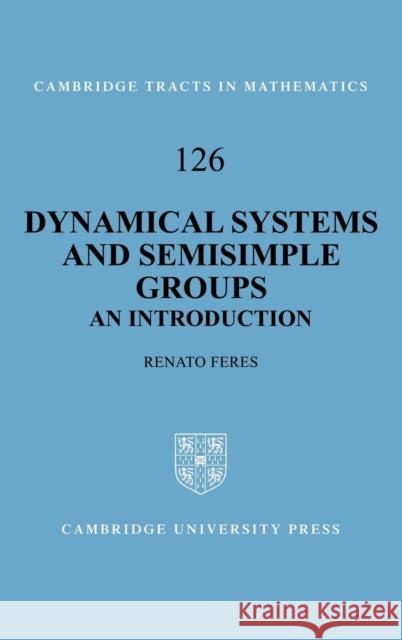 CAMBRIDGE TRACTS IN MATHEMATICS

126

DYNAMICAL SYSTEMS AND SEMISIMPLE GROUPS
AN INTRODUCTION

RENATO FERES

CAMBRIDGE UNIVERSITY PRESS